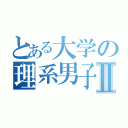 とある大学の
理系男子Ⅱ